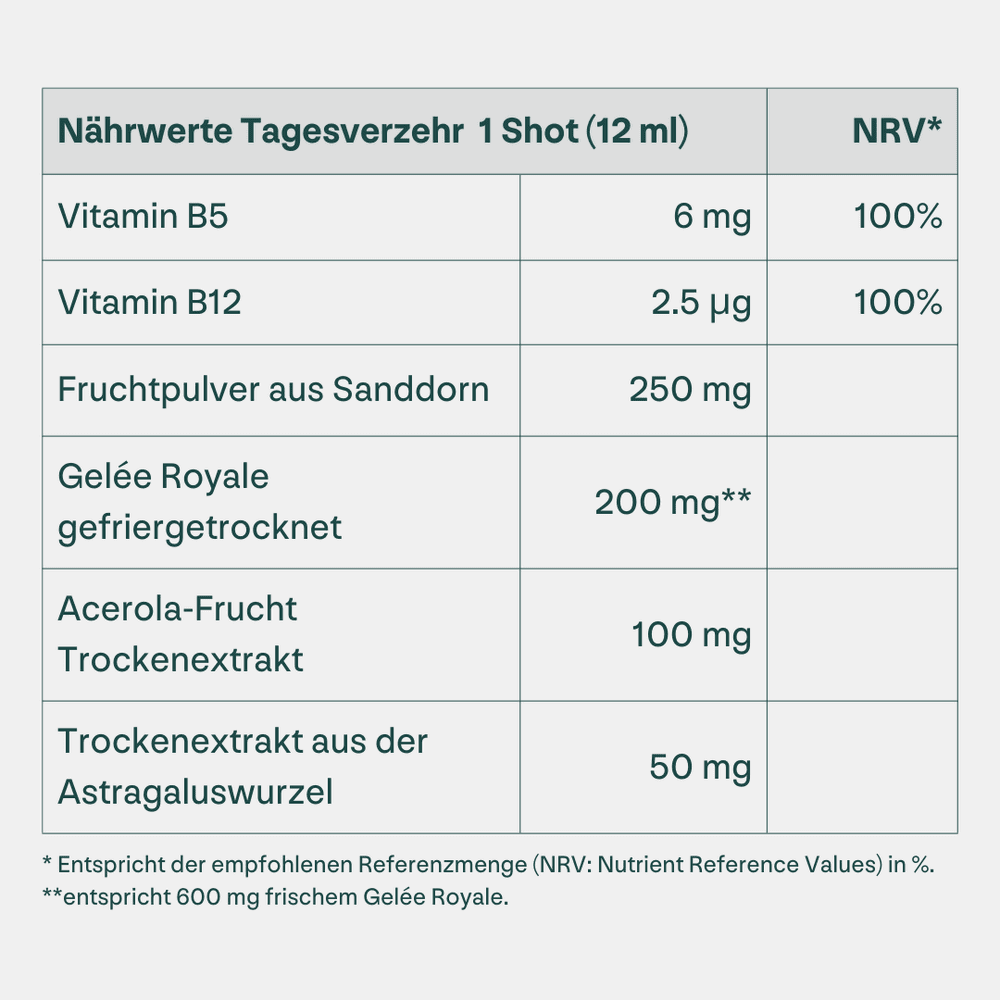 | Nährwerte Tagesverzehr 1 Shot (12 ml) | | NRV* |
|---|---|---|
| Vitamin B5 | 6 mg | 100% |
| Vitamin B12 | 2.5 µg | 100% |
| Fruchtpulver aus Sanddorn | 250 mg | |
| Gelée Royale gefriergetrocknet | 200 mg** | |
| Acerola-Frucht Trockenextrakt | 100 mg | |
| Trockenextrakt aus der Astragaluswurzel | 50 mg | |

* Entspricht der empfohlenen Referenzmenge (NRV: Nutrient Reference Values) in %.
**entspricht 600 mg frischem Gelée Royale.